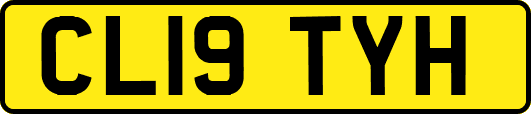 CL19 TYH